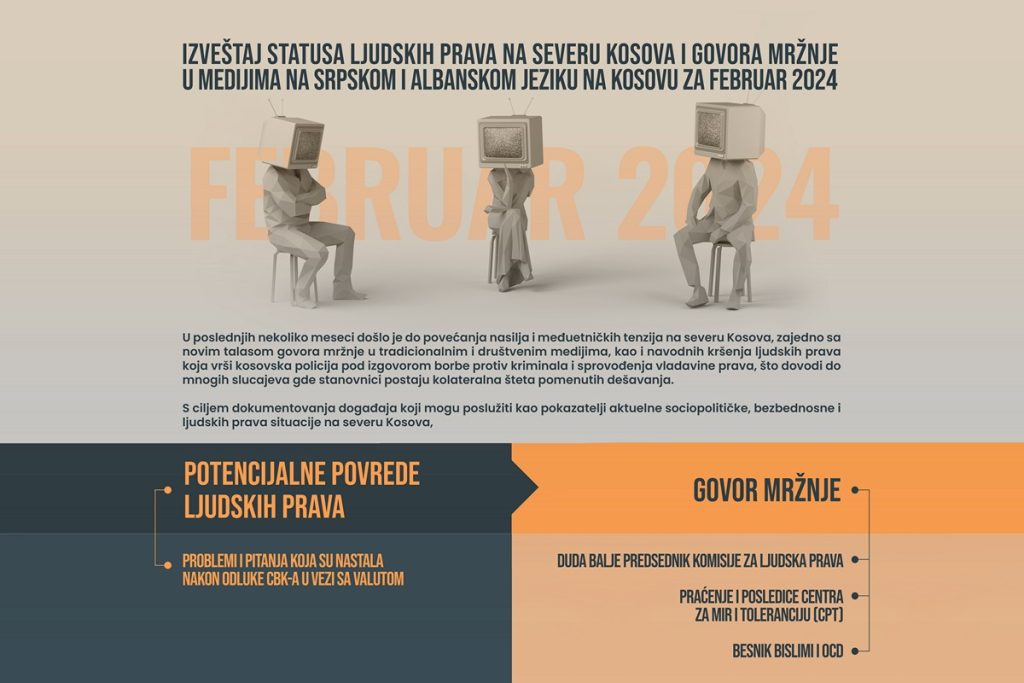 IZVEŠTAJ STATUSA LJUDSKIH PRAVA NA SEVERU KOSOVA I GOVORA MRŽNJE U MEDIJIMA NA SRPSKOM I ALBANSKOM JEZIKU NA KOSOVU ZA FEBRUAR 2024

FEBRUAR 2024

U poslednjih nekoliko meseci došlo je do povećanja nasilja i međuetničkih tenzija na severu Kosova, zajedno sa novim talasom govora mržnje u tradicionalnim i društvenim medijima, kao i navodnih kršenja ljudskih prava koja vrši kosovska policija pod izgovorom borbe protiv kriminala i sprovođenja vladavine prava, što dovodi do mnogih slucajeva gde stanovnici postaju kolateralna šteta pomenutih dešavanja.

S ciljem dokumentovanja događaja koji mogu poslužiti kao pokazatelji aktuelne sociopolitičke, bezbednosne i ljudskih prava situacije na severu Kosova,

POTENCIJALNE POVREDE LJUDSKIH PRAVA

PROBLEMI I PITANJA KOJA SU NASTALA NAKON ODLUKE CBK-A U VEZI SA VALUTOM

GOVOR MRŽNJE

DUDA BALJE PREDSEDNIK KOMISIJE ZA LJUDSKA PRAVA

PRAĆENJE I POSLEDICE CENTRA ZA MIR I TOLERANCIJU (CPT)

BESNIK BISLIMI I OCD